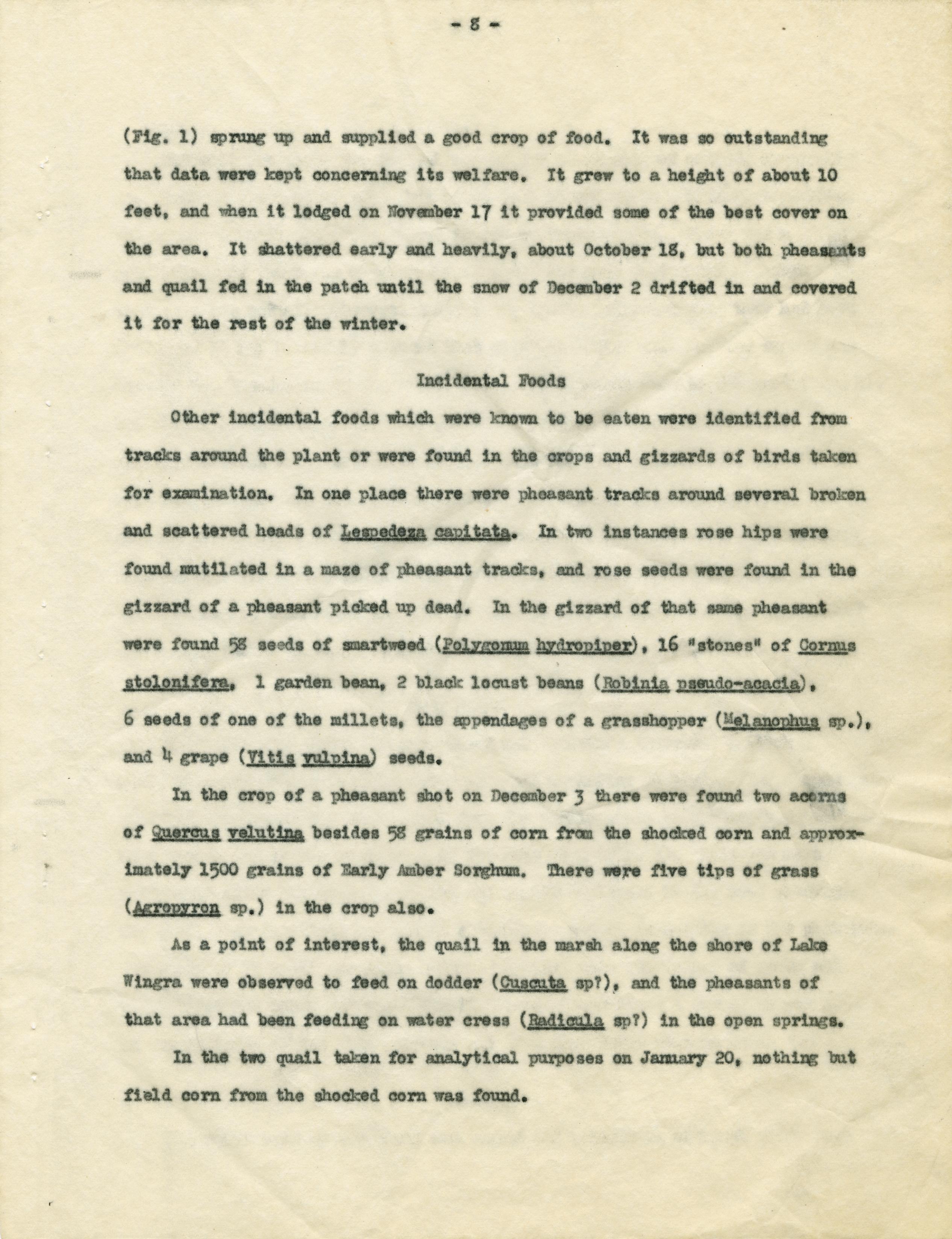 - 8 -

(Fig. 1) sprung up and supplied a good crop of food. It was so outstanding that data were kept concerning its welfare. It grew to a height of about 10 feet, and when it lodged on November 17 it provided some of the best cover on the area. It shattered early and heavily, about October 18, but both pheasants and quail fed in the patch until the snow of December 2 drifted in and covered it for the rest of the winter.

Incidental Foods

Other incidental foods which were known to be eaten were identified from tracks around the plant or were found in the crops and gizzards of birds taken for examination. In one place there were pheasant tracks around several broken and scattered heads of Lespedeza capitata. In two instances rose hips were found mutilated in a maze of pheasant tracks, and rose seeds were found in the gizzard of a pheasant picked up dead. In the gizzard of that same pheasant were found 58 seeds of smartweed (Polygonum hydropiper), 16 "stones" of Cornus stolonifera, 1 garden bean, 2 black locust beans (Robinia pseudo-acacia), 6 seeds of one of the millets, the appendages of a grasshopper (Melanophus sp.), and 4 grape (Vitis vulpina) seeds.

In the crop of a pheasant shot on December 3 there were found two acorns of Quercus velutina besides 58 grains of corn from the shocked corn and approximately 1500 grains of Early Amber Sorghum. There were five tips of grass (Agropyron sp.) in the crop also.

As a point of interest, the quail in the marsh along the shore of Lake Wingra were observed to feed on dodder (Cuscuta sp?), and the pheasants of that area had been feeding on water cress (Radicula sp?) in the open springs.

In the two quail taken for analytical purposes on January 20, nothing but field corn from the shocked corn was found.